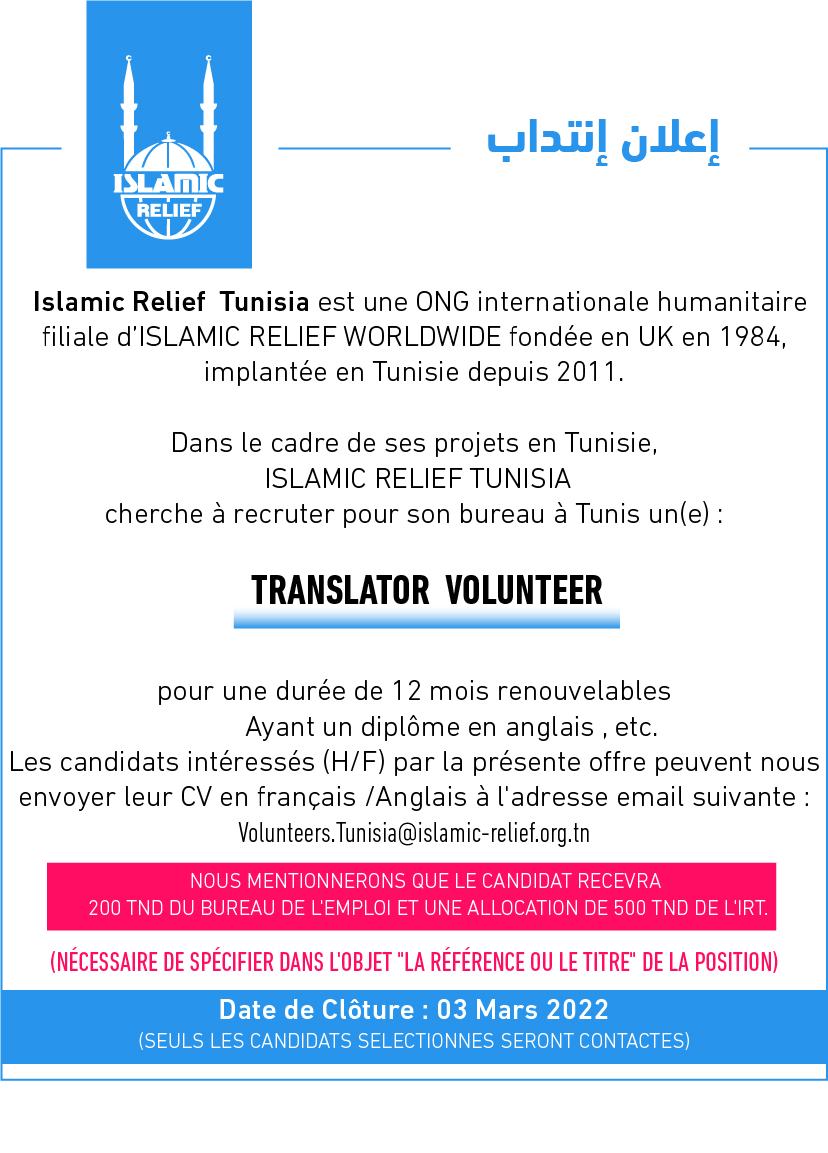 ISLAMIC RELIEF

إعلان إنتداب

Islamic Relief Tunisia est une ONG internationale humanitaire filiale d'ISLAMIC RELIEF WORLDWIDE fondée en UK en 1984, implantée en Tunisie depuis 2011.

Dans le cadre de ses projets en Tunisie, ISLAMIC RELIEF TUNISIA cherche à recruter pour son bureau à Tunis un(e) :

TRANSLATOR VOLUNTEER

pour une durée de 12 mois renouvelables
Ayant un diplôme en anglais , etc.
Les candidats intéressés (H/F) par la présente offre peuvent nous envoyer leur CV en français /Anglais à l'adresse email suivante :
Volunteers.Tunisia@islamic-relief.org.tn

NOUS MENTIONNERONS QUE LE CANDIDAT RECEVRA 200 TND DU BUREAU DE L'EMPLOI ET UNE ALLOCATION DE 500 TND DE L'IRT.

(NÉCESSAIRE DE SPÉCIFIER DANS L'OBJET "LA RÉFÉRENCE OU LE TITRE" DE LA POSITION)

Date de Clôture : 03 Mars 2022
(SEULS LES CANDIDATS SELECTIONNES SERONT CONTACTES)